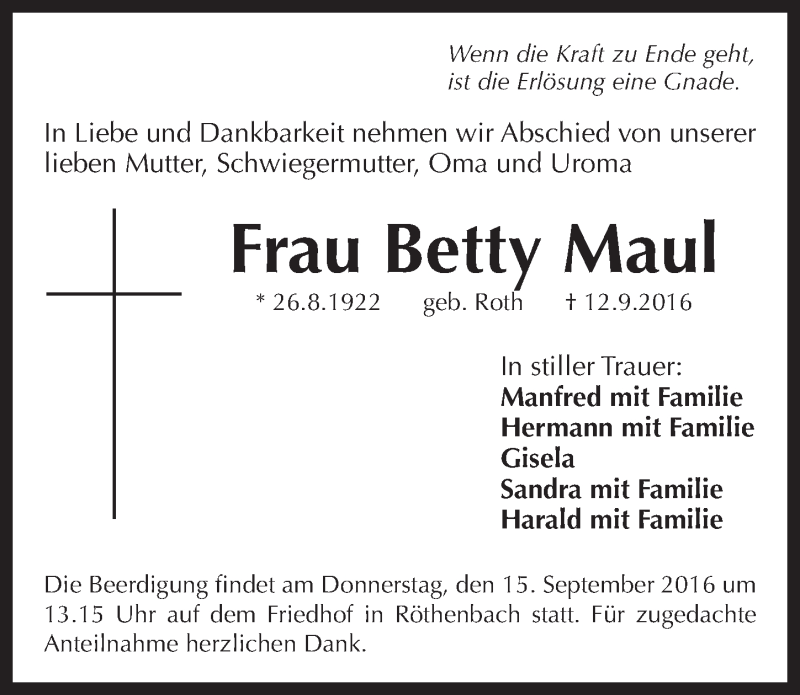 Wenn die Kraft zu Ende geht,
ist die Erlösung eine Gnade.

In Liebe und Dankbarkeit nehmen wir Abschied von unserer lieben Mutter, Schwiegermutter, Oma und Uroma

Frau Betty Maul

* 26.8.1922 geb. Roth † 12.9.2016

In stiller Trauer:
Manfred mit Familie
Hermann mit Familie
Gisela
Sandra mit Familie
Harald mit Familie

Die Beerdigung findet am Donnerstag, den 15. September 2016 um 13.15 Uhr auf dem Friedhof in Röthenbach statt. Für zugedachte Anteilnahme herzlichen Dank.